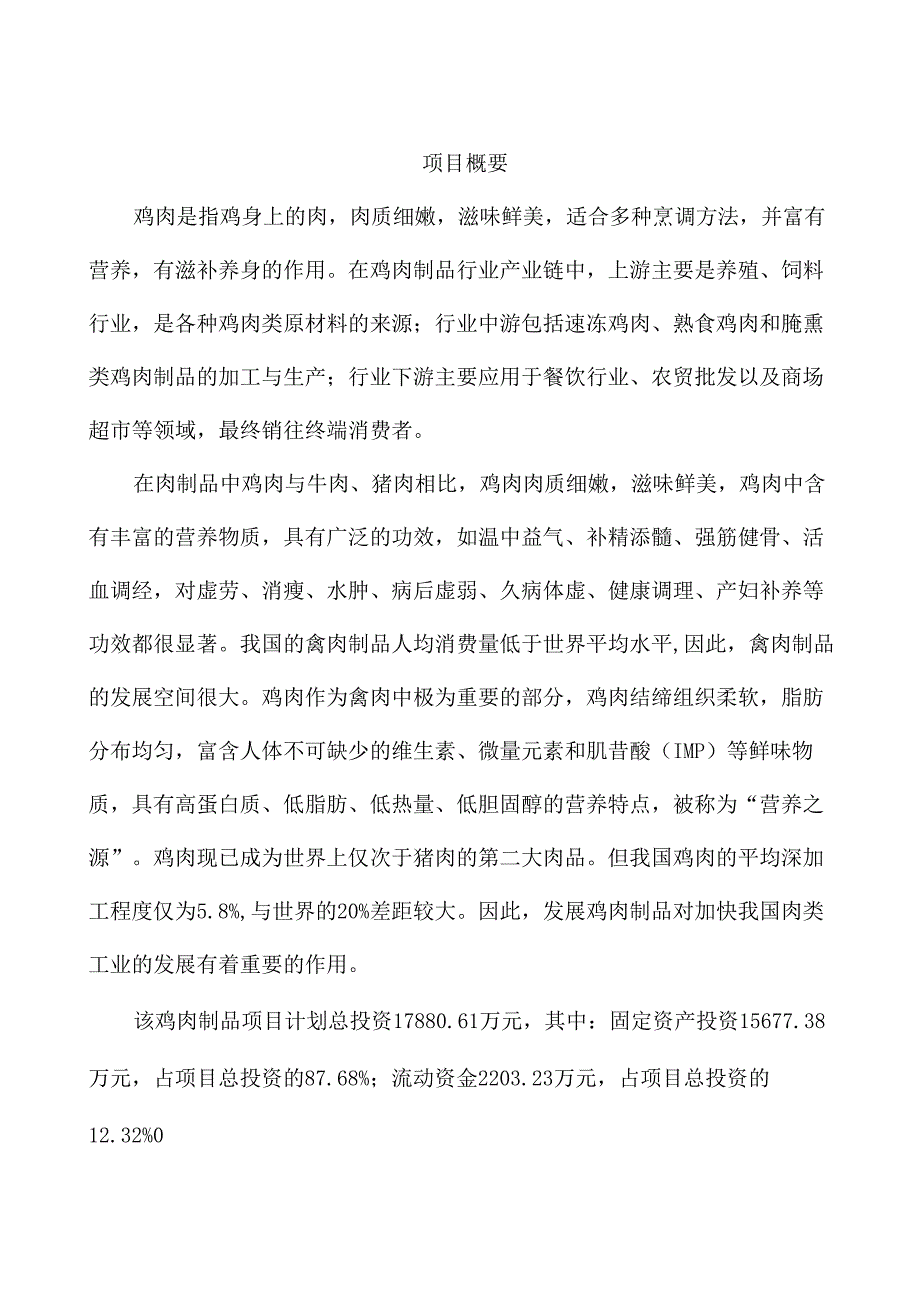 项目概要

鸡肉是指鸡身上的肉，肉质细嫩，滋味鲜美，适合多种烹调方法，并富有营养，有滋补养身的作用。在鸡肉制品行业产业链中，上游主要是养殖、饲料行业，是各种鸡肉类原材料的来源；行业中游包括速冻鸡肉、熟食鸡肉和腌熏类鸡肉制品的加工与生产；行业下游主要应用于餐饮行业、农贸批发以及商场超市等领域，最终销往终端消费者。

在肉制品中鸡肉与牛肉、猪肉相比，鸡肉肉质细嫩，滋味鲜美，鸡肉中含有丰富的营养物质，具有广泛的功效，如温中益气、补精添髓、强筋健骨、活血调经，对虚劳、消瘦、水肿、病后虚弱、久病体虚、健康调理、产妇补养等功效都很显著。我国的禽肉制品人均消费量低于世界平均水平,因此，禽肉制品的发展空间很大。鸡肉作为禽肉中极为重要的部分，鸡肉结缔组织柔软，脂肪分布均匀，富含人体不可缺少的维生素、微量元素和肌昔酸（IMP）等鲜味物质，具有高蛋白质、低脂肪、低热量、低胆固醇的营养特点，被称为“营养之源”。鸡肉现已成为世界上仅次于猪肉的第二大肉品。但我国鸡肉的平均深加工程度仅为5.8%,与世界的20%差距较大。因此，发展鸡肉制品对加快我国肉类工业的发展有着重要的作用。

该鸡肉制品项目计划总投资17880.61万元，其中：固定资产投资15677.38万元，占项目总投资的87.68%；流动资金2203.23万元，占项目总投资的12.32%0